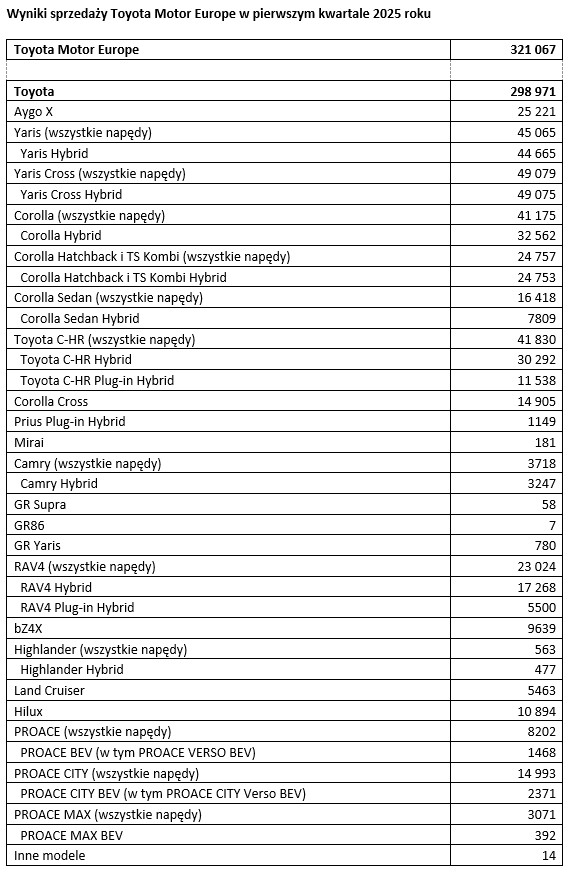 Wyniki sprzedaży Toyota Motor Europe w pierwszym kwartale 2025 roku

| Toyota Motor Europe | 321 067 |
|---|---|
| | |
| Toyota | 298 971 |
| Aygo X | 25 221 |
| Yaris (wszystkie napędy) | 45 065 |
| Yaris Hybrid | 44 665 |
| Yaris Cross (wszystkie napędy) | 49 079 |
| Yaris Cross Hybrid | 49 075 |
| Corolla (wszystkie napędy) | 41 175 |
| Corolla Hybrid | 32 562 |
| Corolla Hatchback i TS Kombi (wszystkie napędy) | 24 757 |
| Corolla Hatchback i TS Kombi Hybrid | 24 753 |
| Corolla Sedan (wszystkie napędy) | 16 418 |
| Corolla Sedan Hybrid | 7809 |
| Toyota C-HR (wszystkie napędy) | 41 830 |
| Toyota C-HR Hybrid | 30 292 |
| Toyota C-HR Plug-in Hybrid | 11 538 |
| Corolla Cross | 14 905 |
| Prius Plug-in Hybrid | 1149 |
| Mirai | 181 |
| Camry (wszystkie napędy) | 3718 |
| Camry Hybrid | 3247 |
| GR Supra | 58 |
| GR86 | 7 |
| GR Yaris | 780 |
| RAV4 (wszystkie napędy) | 23 024 |
| RAV4 Hybrid | 17 268 |
| RAV4 Plug-in Hybrid | 5500 |
| bZ4X | 9639 |
| Highlander (wszystkie napędy) | 563 |
| Highlander Hybrid | 477 |
| Land Cruiser | 5463 |
| Hilux | 10 894 |
| PROACE (wszystkie napędy) | 8202 |
| PROACE BEV (w tym PROACE VERSO BEV) | 1468 |
| PROACE CITY (wszystkie napędy) | 14 993 |
| PROACE CITY BEV (w tym PROACE CITY Verso BEV) | 2371 |
| PROACE MAX (wszystkie napędy) | 3071 |
| PROACE MAX BEV | 392 |
| Inne modele | 14 |